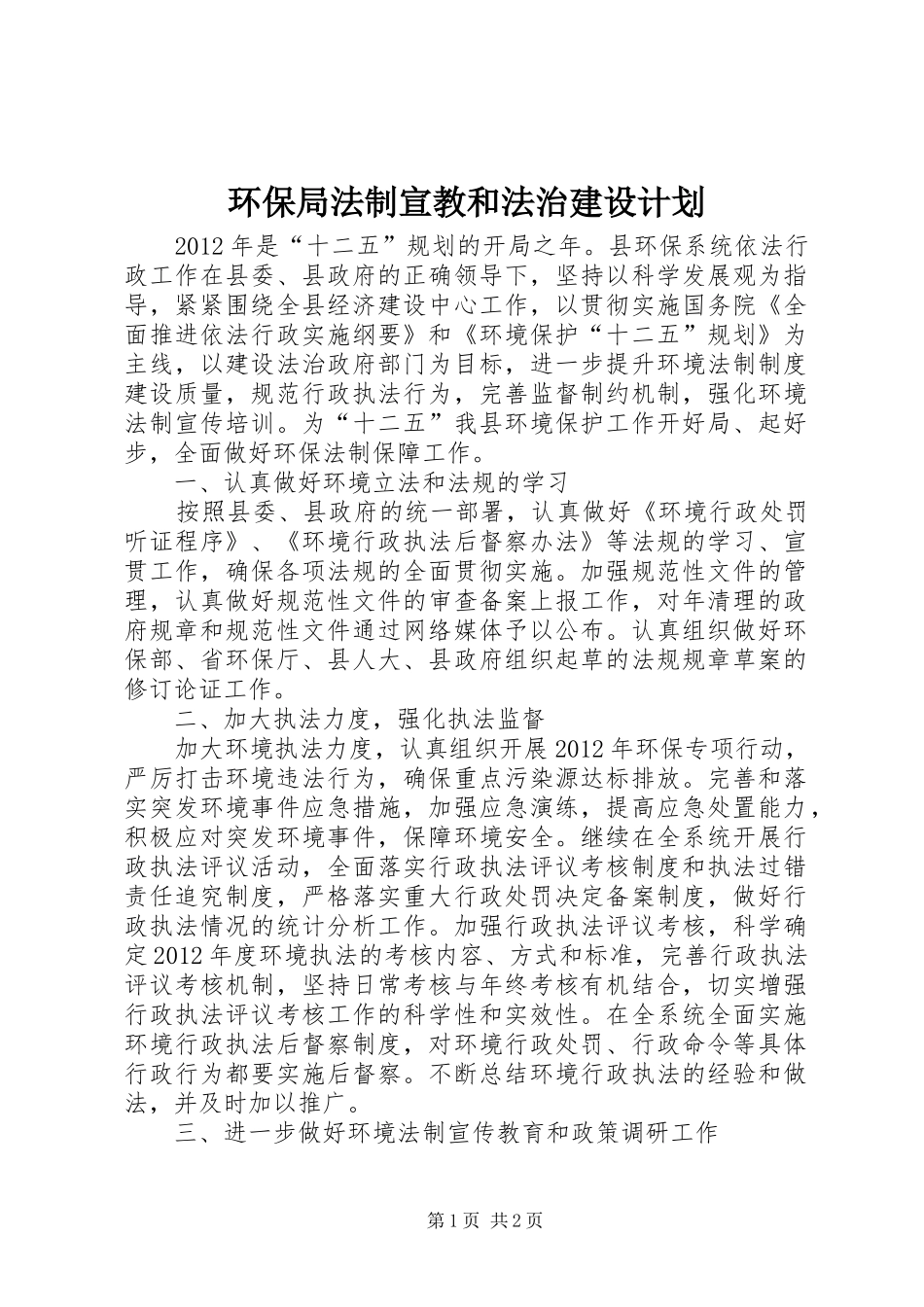 环保局法制宣教和法治建设计划

2012年是“十二五”规划的开局之年。县环保系统依法行政工作在县委、县政府的正确领导下，坚持以科学发展观为指导，紧紧围绕全县经济建设中心工作，以贯彻实施国务院《全面推进依法行政实施纲要》和《环境保护“十二五”规划》为主线，以建设法治政府部门为目标，进一步提升环境法制制度建设质量，规范行政执法行为，完善监督制约机制，强化环境法制宣传培训。为“十二五”我县环境保护工作开好局、起好步，全面做好环保法制保障工作。

一、认真做好环境立法和法规的学习

按照县委、县政府的统一部署，认真做好《环境行政处罚听证程序》、《环境行政执法后督察办法》等法规的学习、宣贯工作，确保各项法规的全面贯彻实施。加强规范性文件的管理，认真做好规范性文件的审查备案上报工作，对年清理的政府规章和规范性文件通过网络媒体予以公布。认真组织做好环保部、省环保厅、县人大、县政府组织起草的法规规章草案的修订论证工作。

二、加大执法力度，强化执法监督

加大环境执法力度，认真组织开展2012年环保专项行动，严厉打击环境违法行为，确保重点污染源达标排放。完善和落实突发环境事件应急措施，加强应急演练，提高应急处置能力，积极应对突发环境事件，保障环境安全。继续在全系统开展行政执法评议活动，全面落实行政执法评议考核制度和执法过错责任追究制度，严格落实重大行政处罚决定备案制度，做好行政执法情况的统计分析工作。加强行政执法评议考核，科学确定2012年度环境执法的考核内容、方式和标准，完善行政执法评议考核机制，坚持日常考核与年终考核有机结合，切实增强行政执法评议考核工作的科学性和实效性。在全系统全面实施环境行政执法后督察制度，对环境行政处罚、行政命令等具体行政行为都要实施后督察。不断总结环境行政执法的经验和做法，并及时加以推广。

三、进一步做好环境法制宣传教育和政策调研工作

第1页 共2页